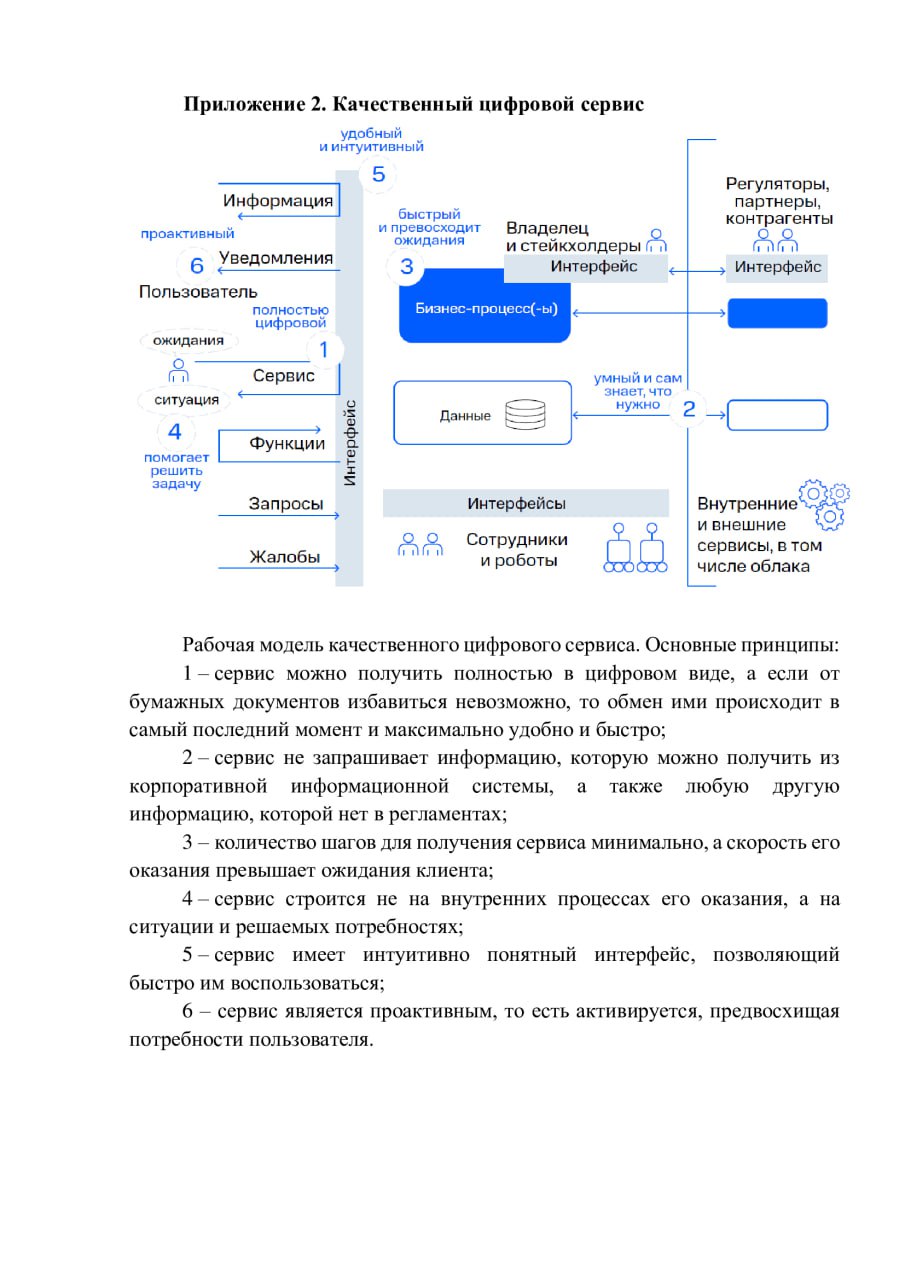 Приложение 2. Качественный цифровой сервис

удобный
и интуитивный
5

Информация

проактивный
6 Уведомления

Пользователь

полностью
цифровой

ожидания

1

Сервис

ситуация

4
помогает
решить
задачу

Функции

Запросы

Жалобы

Интерфейс

быстрый
и превосходит
ожидания
3

Владелец
и стейкхолдеры

Интерфейс

Бизнес-процесс(-ы)

Данные

умный и сам
знает, что
нужно
2

Интерфейсы

Сотрудники
и роботы

Регуляторы,
партнеры,
контрагенты

Интерфейс

Внутренние
и внешние
сервисы, в том
числе облака

Рабочая модель качественного цифрового сервиса. Основные принципы:

1 – сервис можно получить полностью в цифровом виде, а если от бумажных документов избавиться невозможно, то обмен ими происходит в самый последний момент и максимально удобно и быстро;

2 – сервис не запрашивает информацию, которую можно получить из корпоративной информационной системы, а также любую другую информацию, которой нет в регламентах;

3 – количество шагов для получения сервиса минимально, а скорость его оказания превышает ожидания клиента;

4 – сервис строится не на внутренних процессах его оказания, а на ситуации и решаемых потребностях;

5 – сервис имеет интуитивно понятный интерфейс, позволяющий быстро им воспользоваться;

6 – сервис является проактивным, то есть активируется, предвосхищая потребности пользователя.